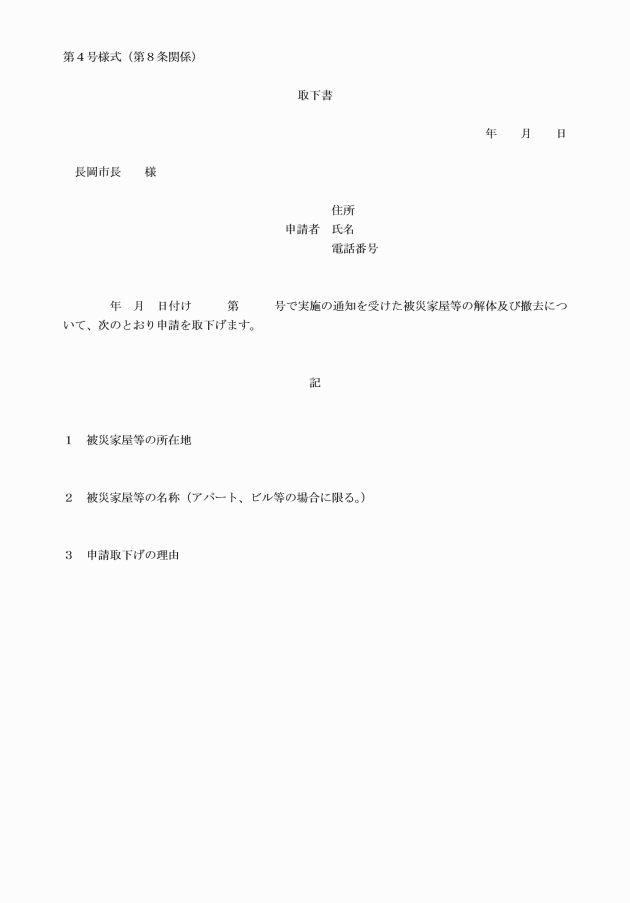 第４号様式（第８条関係）

取下書

年　月　日

長岡市長　様

住所
申請者　氏名
電話番号

年　月　日付け　第　号で実施の通知を受けた被災家屋等の解体及び撤去について、次のとおり申請を取下げます。

記

１　被災家屋等の所在地

２　被災家屋等の名称（アパート、ビル等の場合に限る。）

３　申請取下げの理由